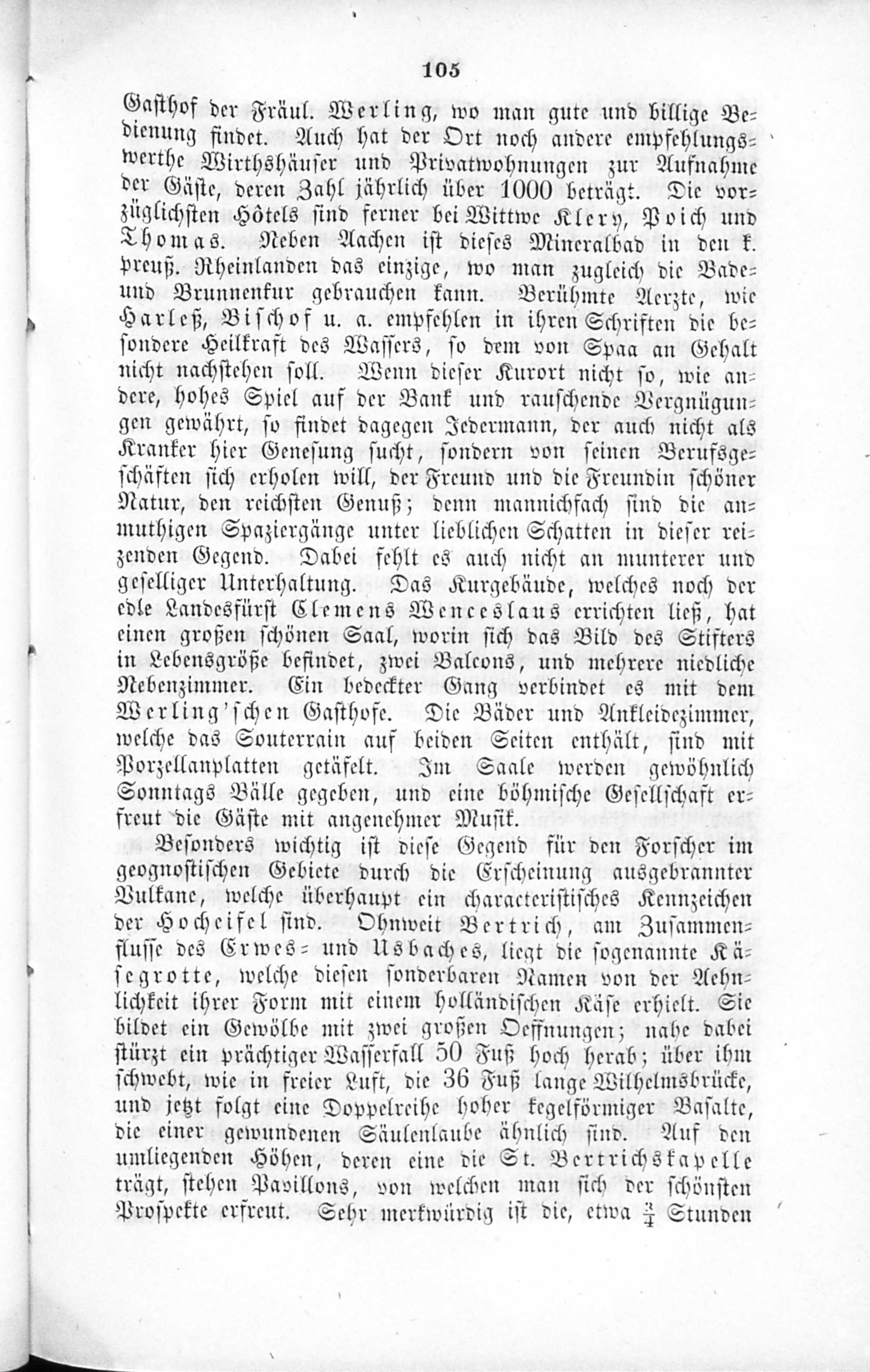 105

Gasthof der Fräul. Werling, wo man gute und billige Bedienung findet. Auch hat der Ort noch andere empfehlungswerthe Wirthshäuser und Privatwohnungen zur Aufnahme der Gäste, deren Zahl jährlich über 1000 beträgt. Die vorzüglichsten Hôtels sind ferner bei Wittwe Klery, Poich und Thomas. Neben Aachen ist dieses Mineralbad in den k. preuß. Rheinlanden das einzige, wo man zugleich die Bade- und Brunnenkur gebrauchen kann. Berühmte Aerzte, wie Harleß, Bischof u. a. empfehlen in ihren Schriften die besondere Heilkraft des Wassers, so dem von Spaa an Gehalt nicht nachstehen soll. Wenn dieser Kurort nicht so, wie andere, hohes Spiel auf der Bank und rauschende Vergnügungen gewährt, so findet dagegen Jedermann, der auch nicht als Kranker hier Genesung sucht, sondern von seinen Berufsgeschäften sich erholen will, der Freund und die Freundin schöner Natur, den reichsten Genuß; denn mannichfach sind die anmuthigen Spaziergänge unter lieblichen Schatten in dieser reizenden Gegend. Dabei fehlt es auch nicht an munterer und geselliger Unterhaltung. Das Kurgebäude, welches noch der edle Landesfürst Clemens Wenceslaus errichten ließ, hat einen großen schönen Saal, worin sich das Bild des Stifters in Lebensgröße befindet, zwei Balcons, und mehrere niedliche Nebenzimmer. Ein bedeckter Gang verbindet es mit dem Werling'schen Gasthofe. Die Bäder und Ankleidezimmer, welche das Souterrain auf beiden Seiten enthält, sind mit Porzellanplatten getäfelt. Im Saale werden gewöhnlich Sonntags Bälle gegeben, und eine böhmische Gesellschaft erfreut die Gäste mit angenehmer Musik.

Besonders wichtig ist diese Gegend für den Forscher im geognostischen Gebiete durch die Erscheinung ausgebrannter Vulkane, welche überhaupt ein characteristisches Kennzeichen der Hocheifel sind. Ohnweit Bertrich, am Zusammenflusse des Erwes- und Usbaches, liegt die sogenannte Käsegrotte, welche diesen sonderbaren Namen von der Aehnlichkeit ihrer Form mit einem holländischen Käse erhielt. Sie bildet ein Gewölbe mit zwei großen Oeffnungen; nahe dabei stürzt ein prächtiger Wasserfall 50 Fuß hoch herab; über ihm schwebt, wie in freier Luft, die 36 Fuß lange Wilhelmsbrücke, und jetzt folgt eine Doppelreihe hoher kegelförmiger Basalte, die einer gewundenen Säulenlaube ähnlich sind. Auf den umliegenden Höhen, deren eine die St. Bertrichskapelle trägt, stehen Pavillons, von welchen man sich der schönsten Prospekte erfreut. Sehr merkwürdig ist die, etwa $\frac{3}{4}$ Stunden